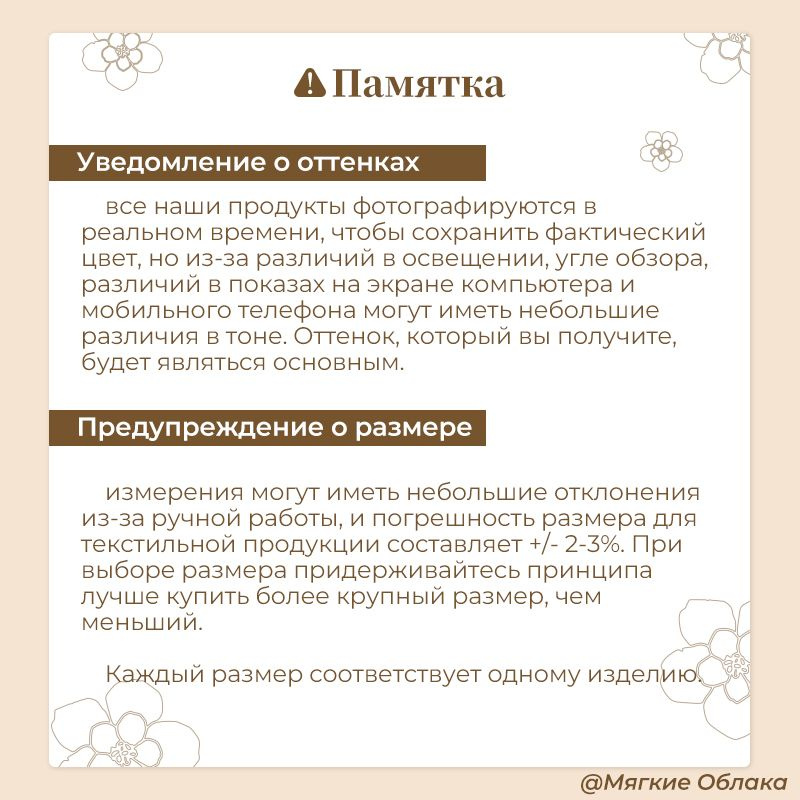 Памятка

Уведомление о оттенках

все наши продукты фотографируются в реальном времени, чтобы сохранить фактический цвет, но из-за различий в освещении, угле обзора, различий в показах на экране компьютера и мобильного телефона могут иметь небольшие различия в тоне. Оттенок, который вы получите, будет являться основным.

Предупреждение о размере

измерения могут иметь небольшие отклонения из-за ручной работы, и погрешность размера для текстильной продукции составляет +/- 2-3%. При выборе размера придерживайтесь принципа лучше купить более крупный размер, чем меньший.

Каждый размер соответствует одному изделию.

@Мягкие Облака